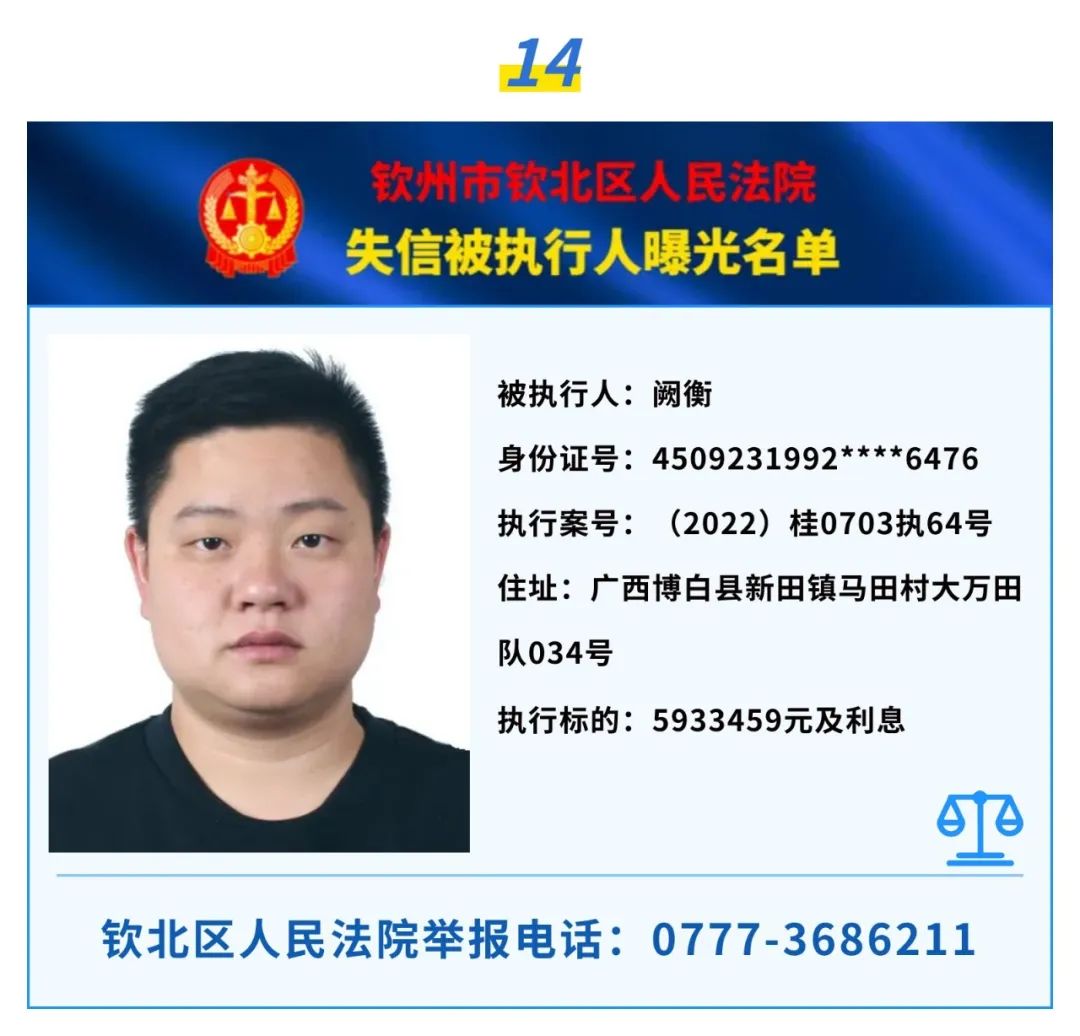 14

钦州市钦北区人民法院
失信被执行人曝光名单

被执行人：阙衡

身份证号：4509231992****6476

执行案号：（2022）桂0703执64号

住址：广西博白县新田镇马田村大万田队034号

执行标的：5933459元及利息

钦北区人民法院举报电话：0777-3686211